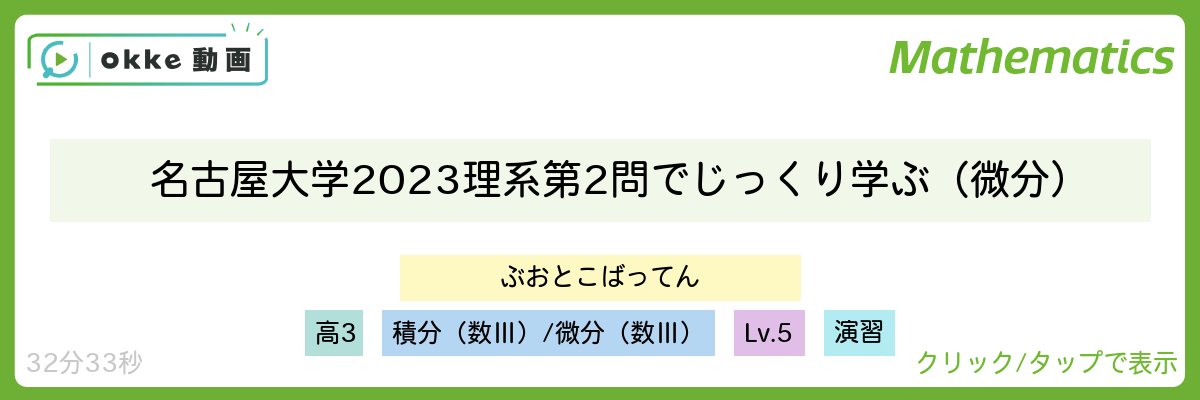 okke 動画

Mathematics

名古屋大学2023理系第2問でじっくり学ぶ（微分）

ぶおとこばってん

高3

積分（数III）/微分（数III）

Lv.5

演習

32分33秒

クリック/タップで表示